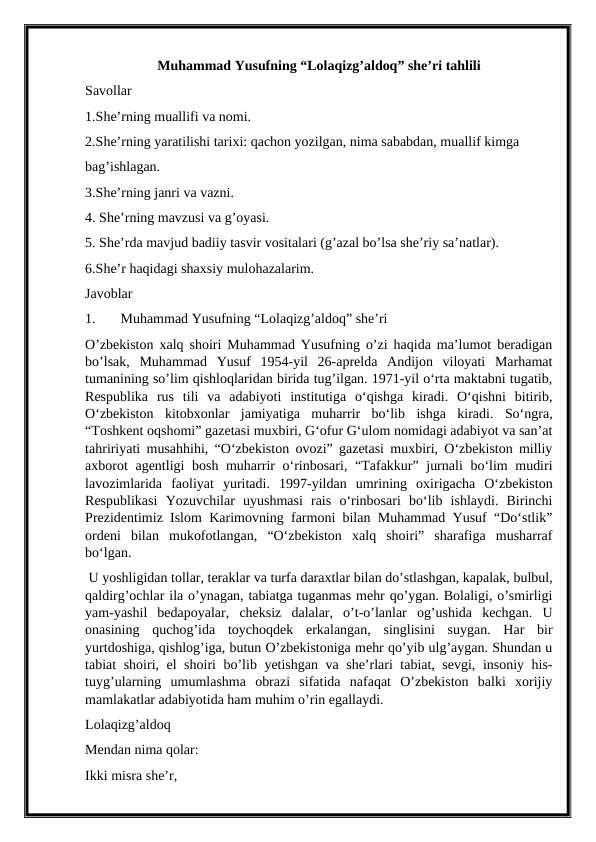 Muhammad Yusufning “Lolaqizg’aldoq” she’ri tahlili

Savollar

1.She’rning muallifi va nomi.

2.She’rning yaratilishi tarixi: qachon yozilgan, nima sababdan, muallif kimga bag’ishlagan.

3.She’rning janri va vazni.

4. She’rning mavzusi va g’oyasi.

5. She’rda mavjud badiiy tasvir vositalari (g’azal bo’lsa she’riy sa’natlar).

6.She’r haqidagi shaxsiy mulohazalarim.

Javoblar

1. Muhammad Yusufning “Lolaqizg’aldoq” she’ri

O’zbekiston xalq shoiri Muhammad Yusufning o’zi haqida ma’lumot beradigan bo’lsak, Muhammad Yusuf 1954-yil 26-aprelda Andijon viloyati Marhamat tumanining so’lim qishloqlaridan birida tug’ilgan. 1971-yil o‘rta maktabni tugatib, Respublika rus tili va adabiyoti institutiga o‘qishga kiradi. O‘qishni bitirib, O‘zbekiston kitobxonlar jamiyatiga muharrir bo‘lib ishga kiradi. So‘ngra, “Toshkent oqshomi” gazetasi muxbiri, G‘ofur G‘ulom nomidagi adabiyot va san’at tahririyati musahhihi, “O‘zbekiston ovozi” gazetasi muxbiri, O‘zbekiston milliy axborot agentligi bosh muharrir o‘rinbosari, “Tafakkur” jurnali bo‘lim mudiri lavozimlarida faoliyat yuritadi. 1997-yildan umrining oxirigacha O‘zbekiston Respublikasi Yozuvchilar uyushmasi rais o‘rinbosari bo‘lib ishlaydi. Birinchi Prezidentimiz Islom Karimovning farmoni bilan Muhammad Yusuf “Do‘stlik” ordeni bilan mukofotlangan, “O‘zbekiston xalq shoiri” sharafiga musharraf bo‘lgan.

U yoshligidan tollar, teraklar va turfa daraxtlar bilan do’stlashgan, kapalak, bulbul, qaldirg’ochlar ila o’ynagan, tabiatga tuganmas mehr qo’ygan. Bolaligi, o’smirligi yam-yashil bedapoyalar, cheksiz dalalar, o’t-o’lanlar og’ushida kechgan. U onasining quchog’ida toychoqdek erkalangan, singlisini suygan. Har bir yurtdoshiga, qishlog’iga, butun O’zbekistoniga mehr qo’yib ulg’aygan. Shundan u tabiat shoiri, el shoiri bo’lib yetishgan va she’rlari tabiat, sevgi, insoniy his-tuyg’ularning umumlashma obrazi sifatida nafaqat O’zbekiston balki xorijiy mamlakatlar adabiyotida ham muhim o’rin egallaydi.

Lolaqizg’aldoq

Mendan nima qolar:

Ikki misra she’r,